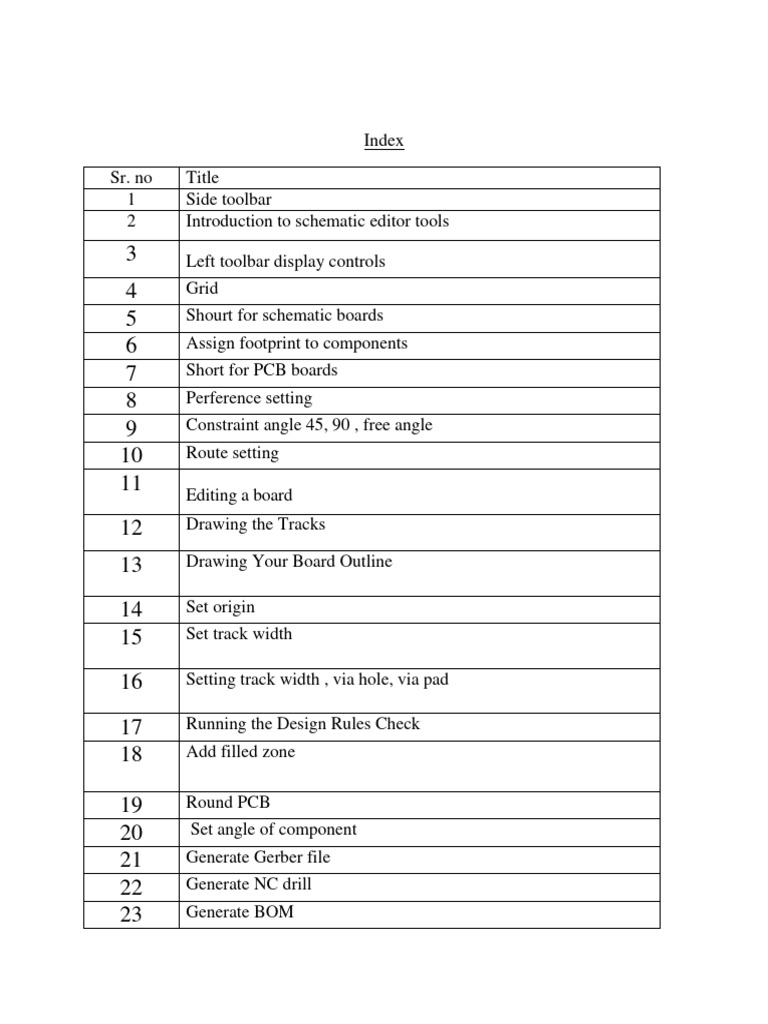 Index

| Sr. no | Title |
|---|---|
| 1 | Side toolbar |
| 2 | Introduction to schematic editor tools |
| 3 | Left toolbar display controls |
| 4 | Grid |
| 5 | Shourt for schematic boards |
| 6 | Assign footprint to components |
| 7 | Short for PCB boards |
| 8 | Perference setting |
| 9 | Constraint angle 45, 90 , free angle |
| 10 | Route setting |
| 11 | Editing a board |
| 12 | Drawing the Tracks |
| 13 | Drawing Your Board Outline |
| 14 | Set origin |
| 15 | Set track width |
| 16 | Setting track width , via hole, via pad |
| 17 | Running the Design Rules Check |
| 18 | Add filled zone |
| 19 | Round PCB |
| 20 | Set angle of component |
| 21 | Generate Gerber file |
| 22 | Generate NC drill |
| 23 | Generate BOM |